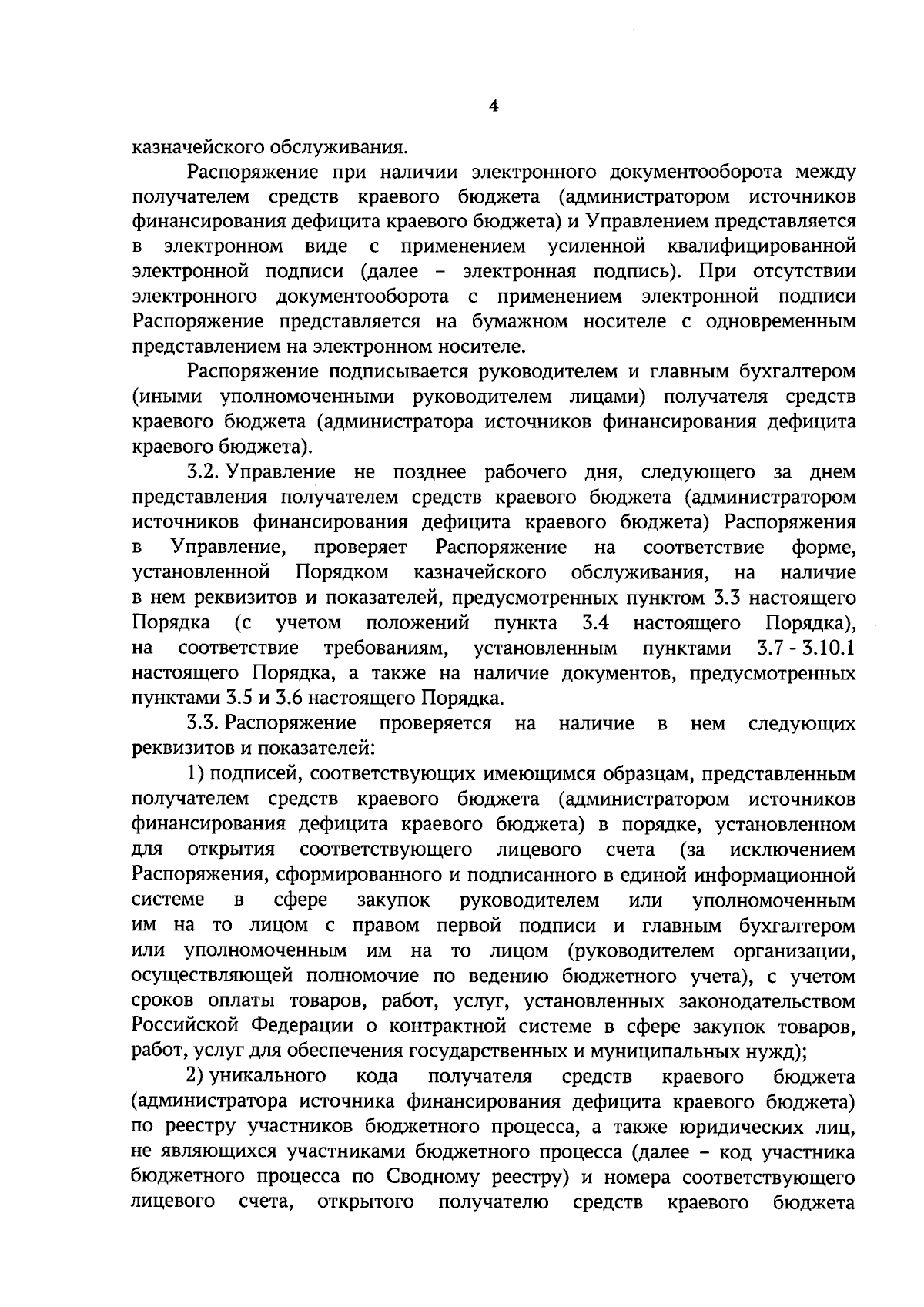 4

казначейского обслуживания.

Распоряжение при наличии электронного документооборота между получателем средств краевого бюджета (администратором источников финансирования дефицита краевого бюджета) и Управлением представляется в электронном виде с применением усиленной квалифицированной электронной подписи (далее – электронная подпись). При отсутствии электронного документооборота с применением электронной подписи Распоряжение представляется на бумажном носителе с одновременным представлением на электронном носителе.

Распоряжение подписывается руководителем и главным бухгалтером (иными уполномоченными руководителем лицами) получателя средств краевого бюджета (администратора источников финансирования дефицита краевого бюджета).

3.2. Управление не позднее рабочего дня, следующего за днем представления получателем средств краевого бюджета (администратором источников финансирования дефицита краевого бюджета) Распоряжения в Управление, проверяет Распоряжение на соответствие форме, установленной Порядком казначейского обслуживания, на наличие в нем реквизитов и показателей, предусмотренных пунктом 3.3 настоящего Порядка (с учетом положений пункта 3.4 настоящего Порядка), на соответствие требованиям, установленным пунктами 3.7 - 3.10.1 настоящего Порядка, а также на наличие документов, предусмотренных пунктами 3.5 и 3.6 настоящего Порядка.

3.3. Распоряжение проверяется на наличие в нем следующих реквизитов и показателей:

1) подписей, соответствующих имеющимся образцам, представленным получателем средств краевого бюджета (администратором источников финансирования дефицита краевого бюджета) в порядке, установленном для открытия соответствующего лицевого счета (за исключением Распоряжения, сформированного и подписанного в единой информационной системе в сфере закупок руководителем или уполномоченным им на то лицом с правом первой подписи и главным бухгалтером или уполномоченным им на то лицом (руководителем организации, осуществляющей полномочие по ведению бюджетного учета), с учетом сроков оплаты товаров, работ, услуг, установленных законодательством Российской Федерации о контрактной системе в сфере закупок товаров, работ, услуг для обеспечения государственных и муниципальных нужд);

2) уникального кода получателя средств краевого бюджета (администратора источника финансирования дефицита краевого бюджета) по реестру участников бюджетного процесса, а также юридических лиц, не являющихся участниками бюджетного процесса (далее – код участника бюджетного процесса по Сводному реестру) и номера соответствующего лицевого счета, открытого получателю средств краевого бюджета